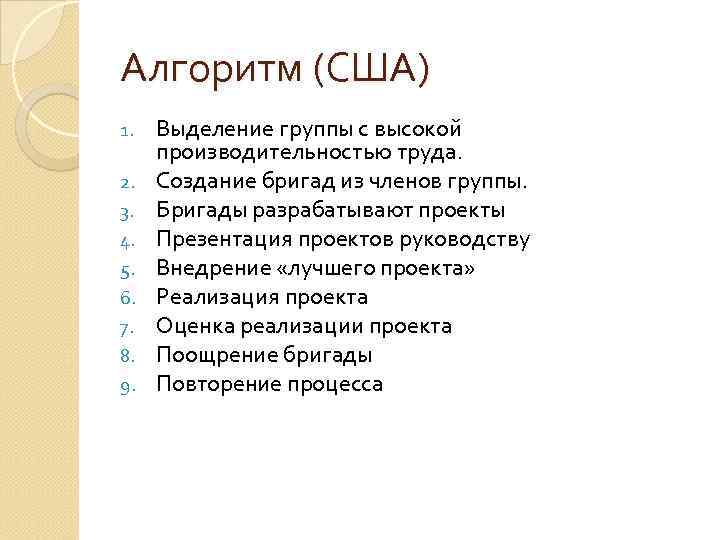 Алгоритм (США)

1. Выделение группы с высокой производительностью труда.
2. Создание бригад из членов группы.
3. Бригады разрабатывают проекты
4. Презентация проектов руководству
5. Внедрение «лучшего проекта»
6. Реализация проекта
7. Оценка реализации проекта
8. Поощрение бригады
9. Повторение процесса